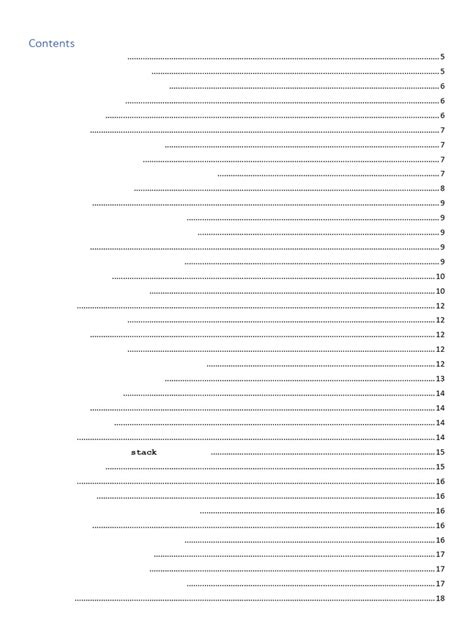 Contents

5
5
6
6
6
7
7
7
7
8
9
9
9
9
9
10
10
12
12
12
12
12
13
14
14
14
14
stack 15
15
16
16
16
16
16
17
17
17
18